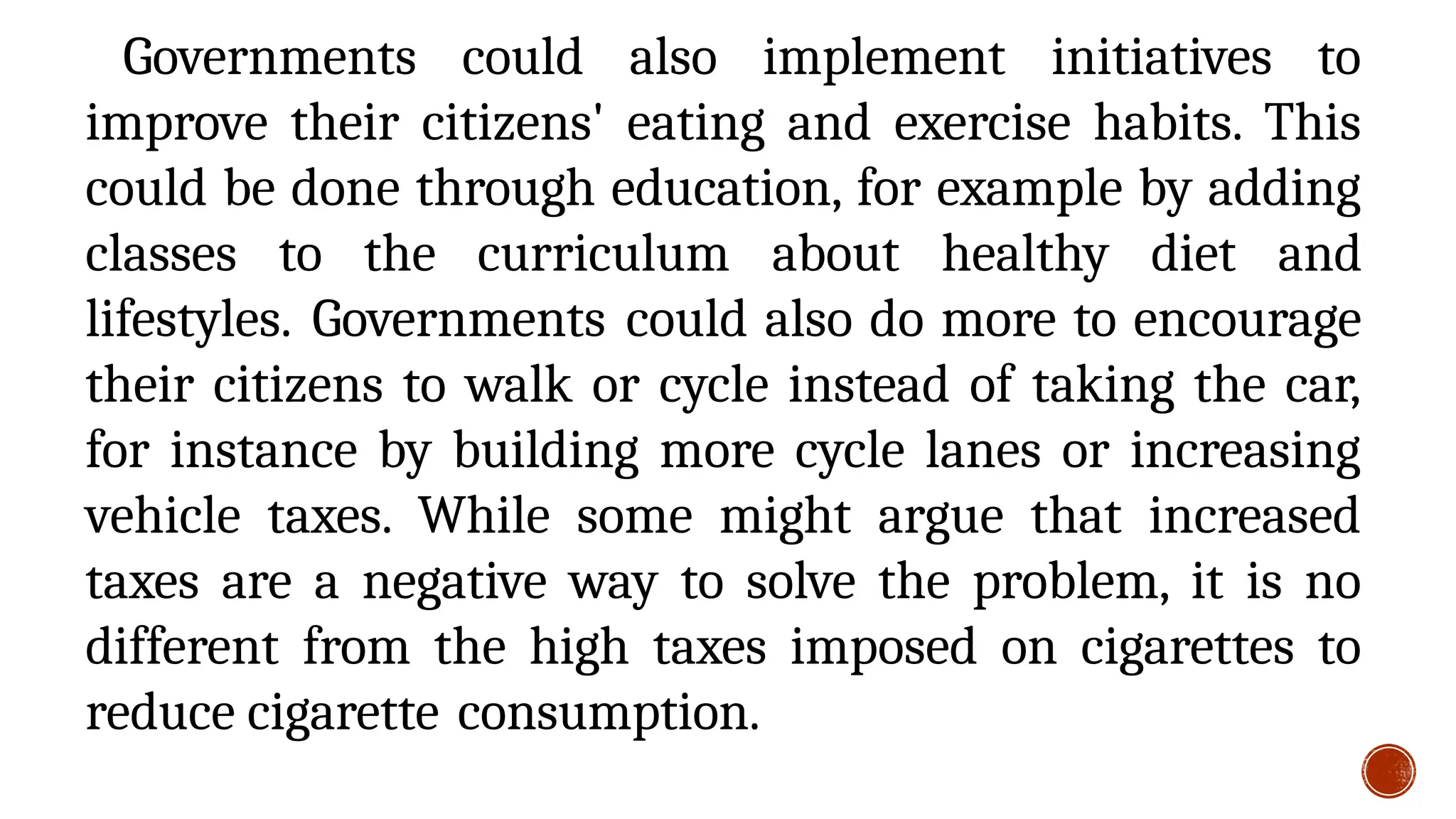 Governments could also implement initiatives to improve their citizens' eating and exercise habits. This could be done through education, for example by adding classes to the curriculum about healthy diet and lifestyles. Governments could also do more to encourage their citizens to walk or cycle instead of taking the car, for instance by building more cycle lanes or increasing vehicle taxes. While some might argue that increased taxes are a negative way to solve the problem, it is no different from the high taxes imposed on cigarettes to reduce cigarette consumption.